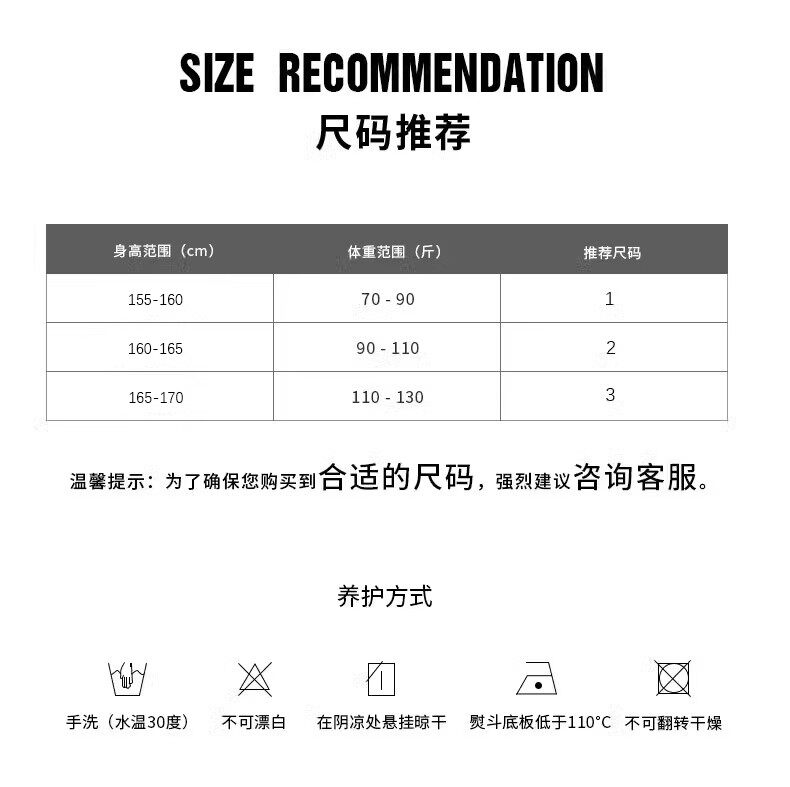 SIZE RECOMMENDATION
尺码推荐

| 身高范围（cm） | 体重范围（斤） | 推荐尺码 |
|---|---|---|
| 155-160 | 70 - 90 | 1 |
| 160-165 | 90 - 110 | 2 |
| 165-170 | 110 - 130 | 3 |

温馨提示：为了确保您购买到合适的尺码，强烈建议咨询客服。

养护方式

手洗（水温30度） 不可漂白 在阴凉处悬挂晾干 熨斗底板低于110°C 不可翻转干燥